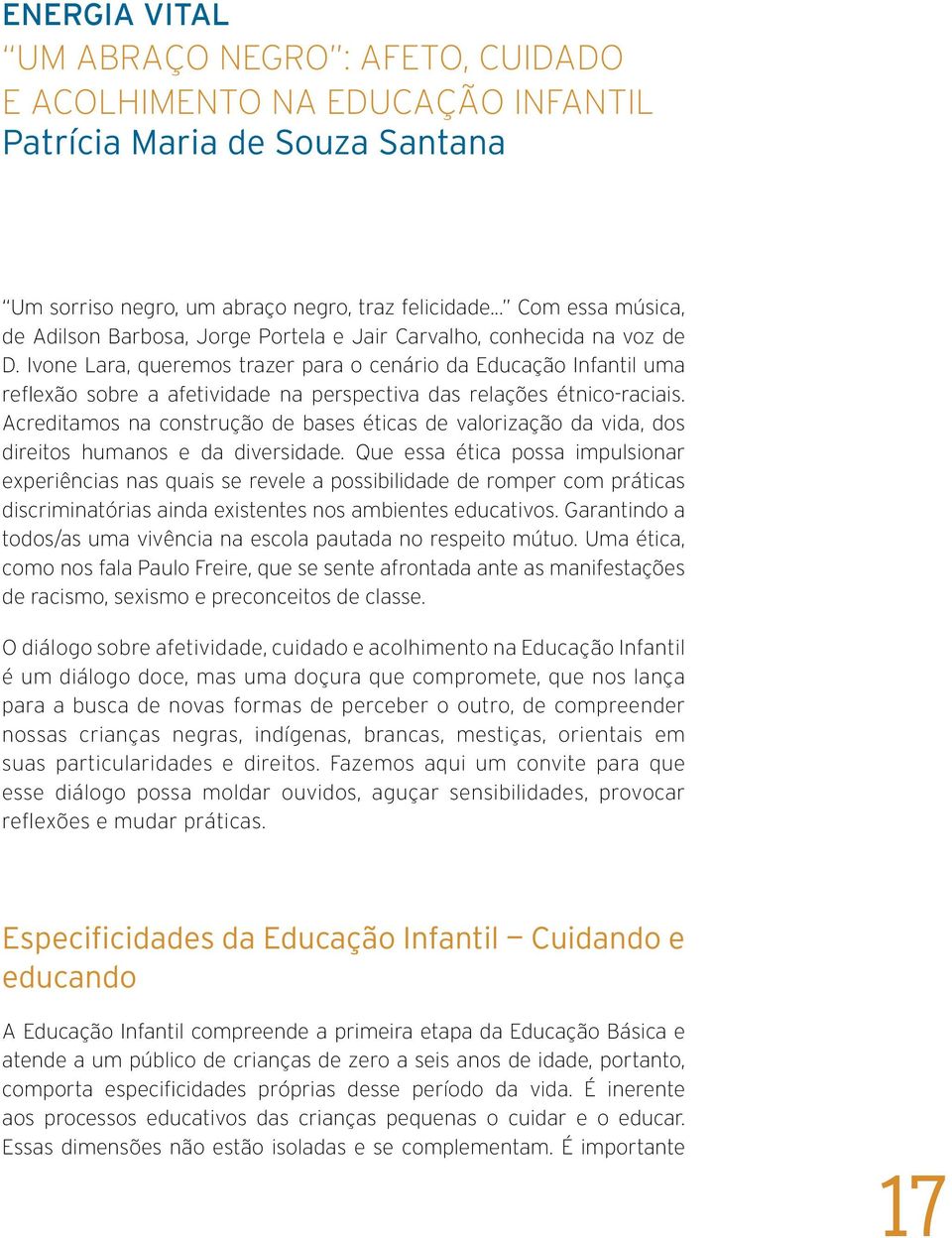 ENERGIA VITAL
“UM ABRAÇO NEGRO”: AFETO, CUIDADO E ACOLHIMENTO NA EDUCAÇÃO INFANTIL
Patrícia Maria de Souza Santana

“Um sorriso negro, um abraço negro, traz felicidade...” Com essa música, de Adilson Barbosa, Jorge Portela e Jair Carvalho, conhecida na voz de D. Ivone Lara, queremos trazer para o cenário da Educação Infantil uma reflexão sobre a afetividade na perspectiva das relações étnico-raciais. Acreditamos na construção de bases éticas de valorização da vida, dos direitos humanos e da diversidade. Que essa ética possa impulsionar experiências nas quais se revele a possibilidade de romper com práticas discriminatórias ainda existentes nos ambientes educativos. Garantindo a todos/as uma vivência na escola pautada no respeito mútuo. Uma ética, como nos fala Paulo Freire, que se sente afrontada ante as manifestações de racismo, sexismo e preconceitos de classe.

O diálogo sobre afetividade, cuidado e acolhimento na Educação Infantil é um diálogo doce, mas uma doçura que compromete, que nos lança para a busca de novas formas de perceber o outro, de compreender nossas crianças negras, indígenas, brancas, mestiças, orientais em suas particularidades e direitos. Fazemos aqui um convite para que esse diálogo possa moldar ouvidos, aguçar sensibilidades, provocar reflexões e mudar práticas.

Especificidades da Educação Infantil — Cuidando e educando

A Educação Infantil compreende a primeira etapa da Educação Básica e atende a um público de crianças de zero a seis anos de idade, portanto, comporta especificidades próprias desse período da vida. É inerente aos processos educativos das crianças pequenas o cuidar e o educar. Essas dimensões não estão isoladas e se complementam. É importante

17